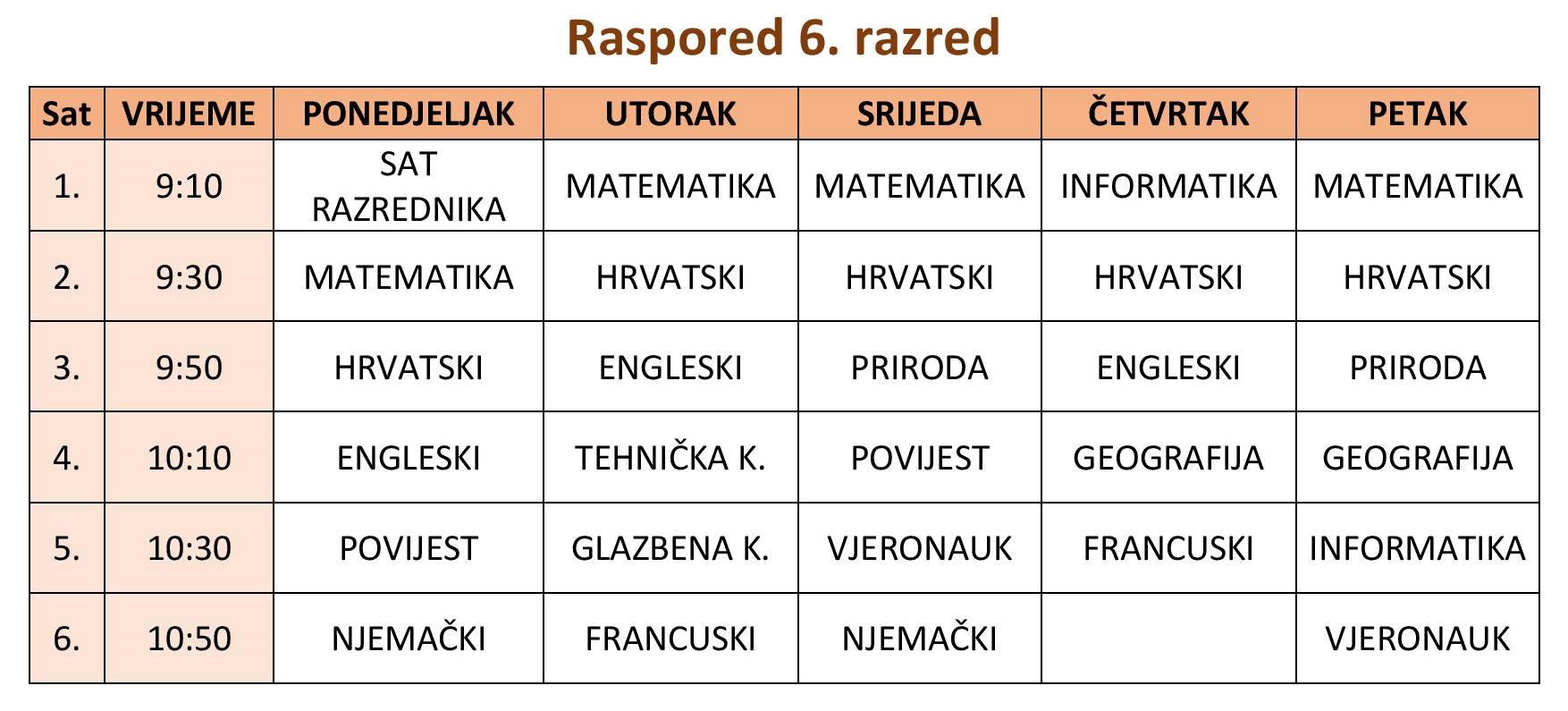 Raspored 6. razred

| Sat | VRIJEME | PONEDJELJAK | UTORAK | SRIJEDA | ČETVRTAK | PETAK |
|---|---|---|---|---|---|---|
| 1. | 9:10 | SAT RAZREDNIKA | MATEMATIKA | MATEMATIKA | INFORMATIKA | MATEMATIKA |
| 2. | 9:30 | MATEMATIKA | HRVATSKI | HRVATSKI | HRVATSKI | HRVATSKI |
| 3. | 9:50 | HRVATSKI | ENGLESKI | PRIRODA | ENGLESKI | PRIRODA |
| 4. | 10:10 | ENGLESKI | TEHNIČKA K. | POVIJEST | GEOGRAFIJA | GEOGRAFIJA |
| 5. | 10:30 | POVIJEST | GLAZBENA K. | VJERONAUK | FRANCUSKI | INFORMATIKA |
| 6. | 10:50 | NJEMAČKI | FRANCUSKI | NJEMAČKI | | VJERONAUK |